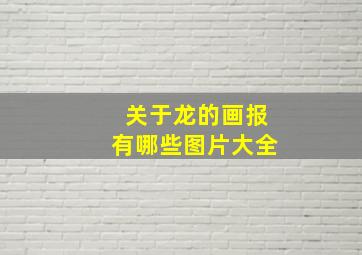 关于龙的画报
有哪些图片大全